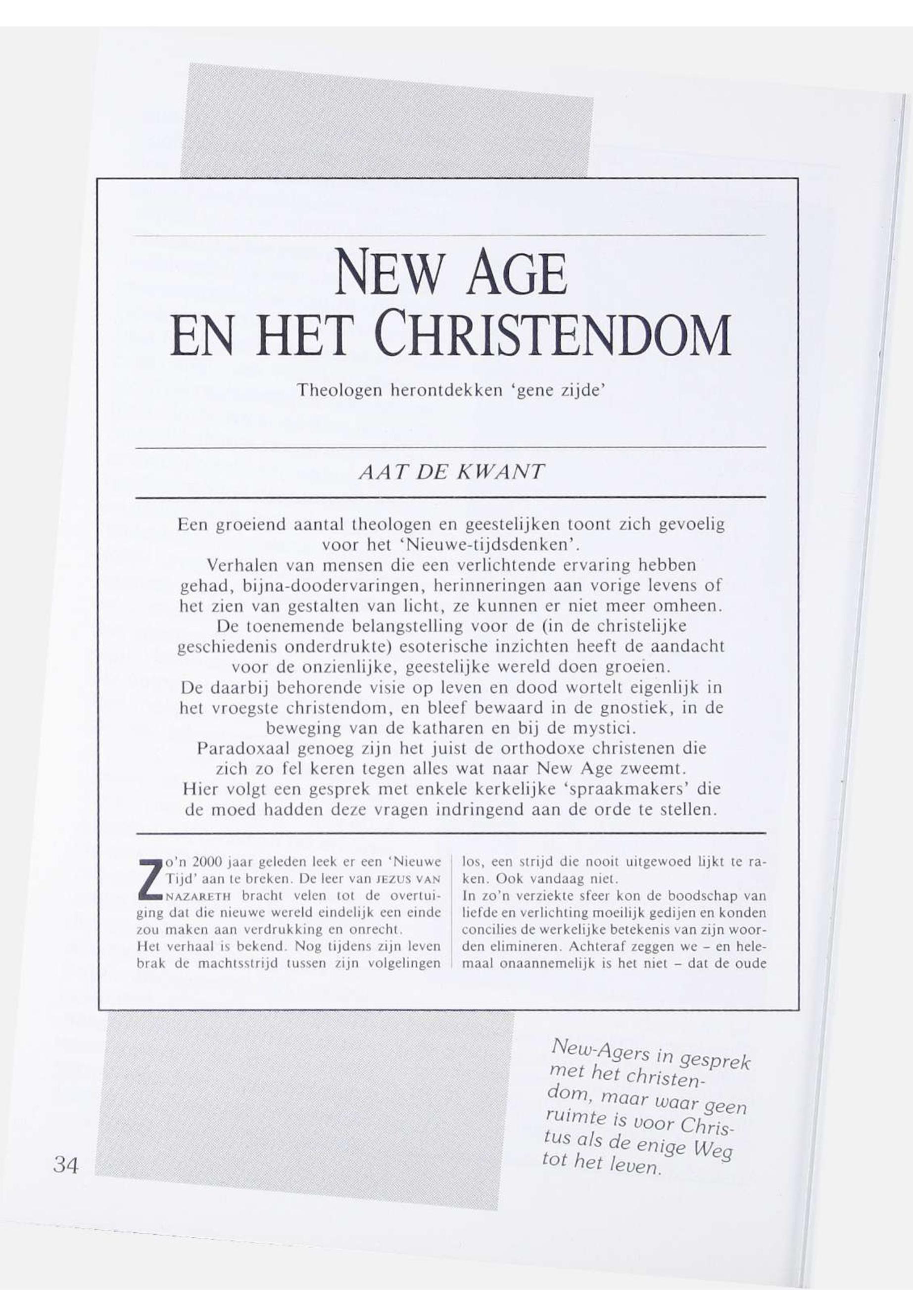 NEW AGE EN HET CHRISTENDOM

Theologen herontdekken 'gene zijde'

AAT DE KWANT

Een groeiend aantal theologen en geestelijken toont zich gevoelig voor het 'Nieuwe-tijdsdenken'.
Verhalen van mensen die een verlichtende ervaring hebben gehad, bijna-doodervaringen, herinneringen aan vorige levens of het zien van gestalten van licht, ze kunnen er niet meer omheen.
De toenemende belangstelling voor de (in de christelijke geschiedenis onderdrukte) esoterische inzichten heeft de aandacht voor de onzienlijke, geestelijke wereld doen groeien.
De daarbij behorende visie op leven en dood wortelt eigenlijk in het vroegste christendom, en bleef bewaard in de gnostiek, in de beweging van de katharen en bij de mystici.
Paradoxaal genoeg zijn het juist de orthodoxe christenen die zich zo fel keren tegen alles wat naar New Age zweemt.
Hier volgt een gesprek met enkele kerkelijke 'spraakmakers' die de moed hadden deze vragen indringend aan de orde te stellen.

Zo'n 2000 jaar geleden leek er een 'Nieuwe Tijd' aan te breken. De leer van JEZUS VAN NAZARETH bracht velen tot de overtuiging dat die nieuwe wereld eindelijk een einde zou maken aan verdrukking en onrecht.
Het verhaal is bekend. Nog tijdens zijn leven brak de machtsstrijd tussen zijn volgelingen los, een strijd die nooit uitgewoed lijkt te raken. Ook vandaag niet.
In zo'n verziekte sfeer kon de boodschap van liefde en verlichting moeilijk gedijen en konden concilies de werkelijke betekenis van zijn woorden elimineren. Achteraf zeggen we – en helemaal onaannemelijk is het niet – dat de oude

New-Agers in gesprek met het christendom, maar waar geen ruimte is voor Christus als de enige Weg tot het leven.

34